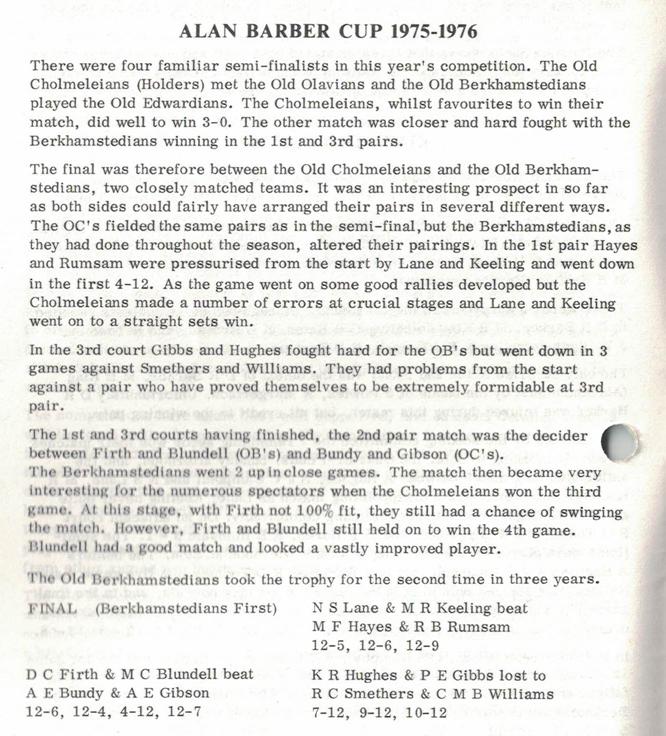 ALAN BARBER CUP 1975-1976

There were four familiar semi-finalists in this year's competition. The Old Cholmeleians (Holders) met the Old Olavians and the Old Berkhamstedians played the Old Edwardians. The Cholmeleians, whilst favourites to win their match, did well to win 3-0. The other match was closer and hard fought with the Berkhamstedians winning in the 1st and 3rd pairs.

The final was therefore between the Old Cholmeleians and the Old Berkhamstedians, two closely matched teams. It was an interesting prospect in so far as both sides could fairly have arranged their pairs in several different ways. The OC's fielded the same pairs as in the semi-final, but the Berkhamstedians, as they had done throughout the season, altered their pairings. In the 1st pair Hayes and Rumsam were pressurised from the start by Lane and Keeling and went down in the first 4-12. As the game went on some good rallies developed but the Cholmeleians made a number of errors at crucial stages and Lane and Keeling went on to a straight sets win.

In the 3rd court Gibbs and Hughes fought hard for the OB's but went down in 3 games against Smethers and Williams. They had problems from the start against a pair who have proved themselves to be extremely formidable at 3rd pair.

The 1st and 3rd courts having finished, the 2nd pair match was the decider between Firth and Blundell (OB's) and Bundy and Gibson (OC's). The Berkhamstedians went 2 up in close games. The match then became very interesting for the numerous spectators when the Cholmeleians won the third game. At this stage, with Firth not 100% fit, they still had a chance of swinging the match. However, Firth and Blundell still held on to win the 4th game. Blundell had a good match and looked a vastly improved player.

The Old Berkhamstedians took the trophy for the second time in three years.

FINAL (Berkhamstedians First)

N S Lane & M R Keeling beat
M F Hayes & R B Rumsam
12-5, 12-6, 12-9

D C Firth & M C Blundell beat
A E Bundy & A E Gibson
12-6, 12-4, 4-12, 12-7

K R Hughes & P E Gibbs lost to
R C Smethers & C M B Williams
7-12, 9-12, 10-12